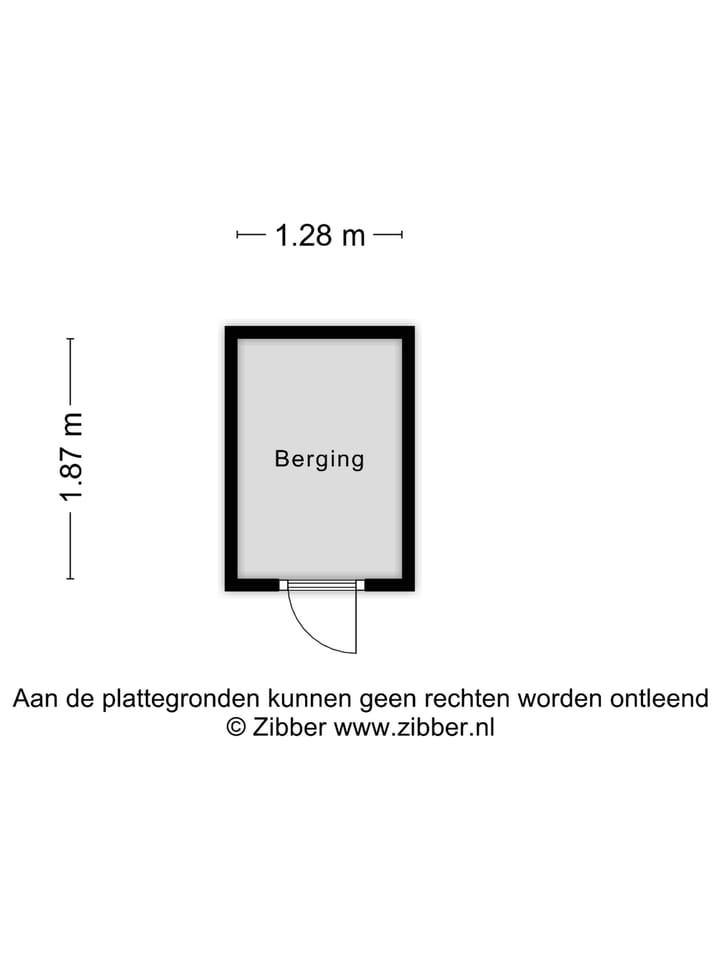 1.28 m

1.87 m

Berging

Aan de plattegronden kunnen geen rechten worden ontleend
© Zibber www.zibber.nl